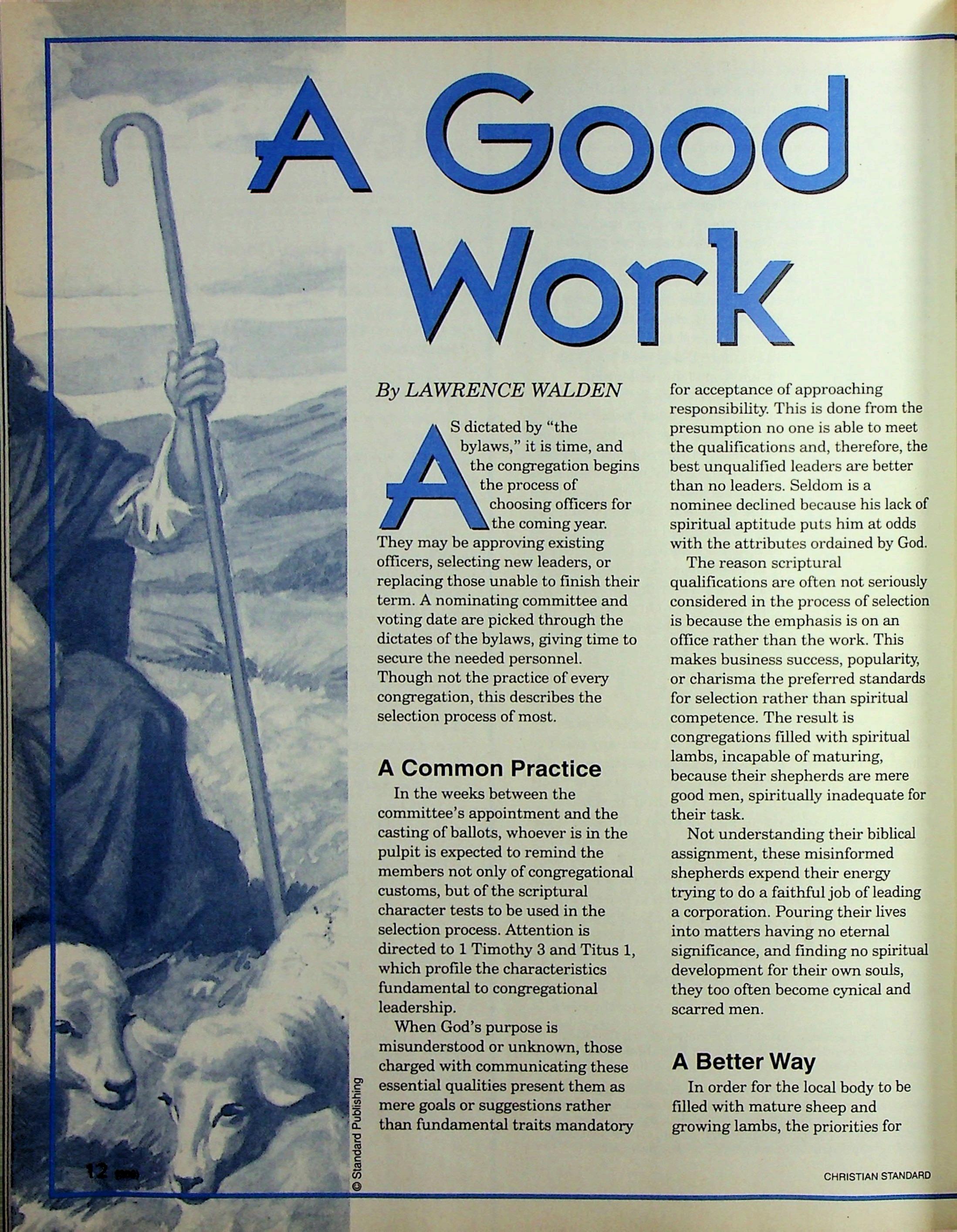 A Good Work

By LAWRENCE WALDEN

AS dictated by "the bylaws," it is time, and the congregation begins the process of choosing officers for the coming year. They may be approving existing officers, selecting new leaders, or replacing those unable to finish their term. A nominating committee and voting date are picked through the dictates of the bylaws, giving time to secure the needed personnel. Though not the practice of every congregation, this describes the selection process of most.

A Common Practice

In the weeks between the committee's appointment and the casting of ballots, whoever is in the pulpit is expected to remind the members not only of congregational customs, but of the scriptural character tests to be used in the selection process. Attention is directed to 1 Timothy 3 and Titus 1, which profile the characteristics fundamental to congregational leadership.

When God's purpose is misunderstood or unknown, those charged with communicating these essential qualities present them as mere goals or suggestions rather than fundamental traits mandatory for acceptance of approaching responsibility. This is done from the presumption no one is able to meet the qualifications and, therefore, the best unqualified leaders are better than no leaders. Seldom is a nominee declined because his lack of spiritual aptitude puts him at odds with the attributes ordained by God.

The reason scriptural qualifications are often not seriously considered in the process of selection is because the emphasis is on an office rather than the work. This makes business success, popularity, or charisma the preferred standards for selection rather than spiritual competence. The result is congregations filled with spiritual lambs, incapable of maturing, because their shepherds are mere good men, spiritually inadequate for their task.

Not understanding their biblical assignment, these misinformed shepherds expend their energy trying to do a faithful job of leading a corporation. Pouring their lives into matters having no eternal significance, and finding no spiritual development for their own souls, they too often become cynical and scarred men.

A Better Way

In order for the local body to be filled with mature sheep and growing lambs, the priorities for

© Standard Publishing

12

CHRISTIAN STANDARD